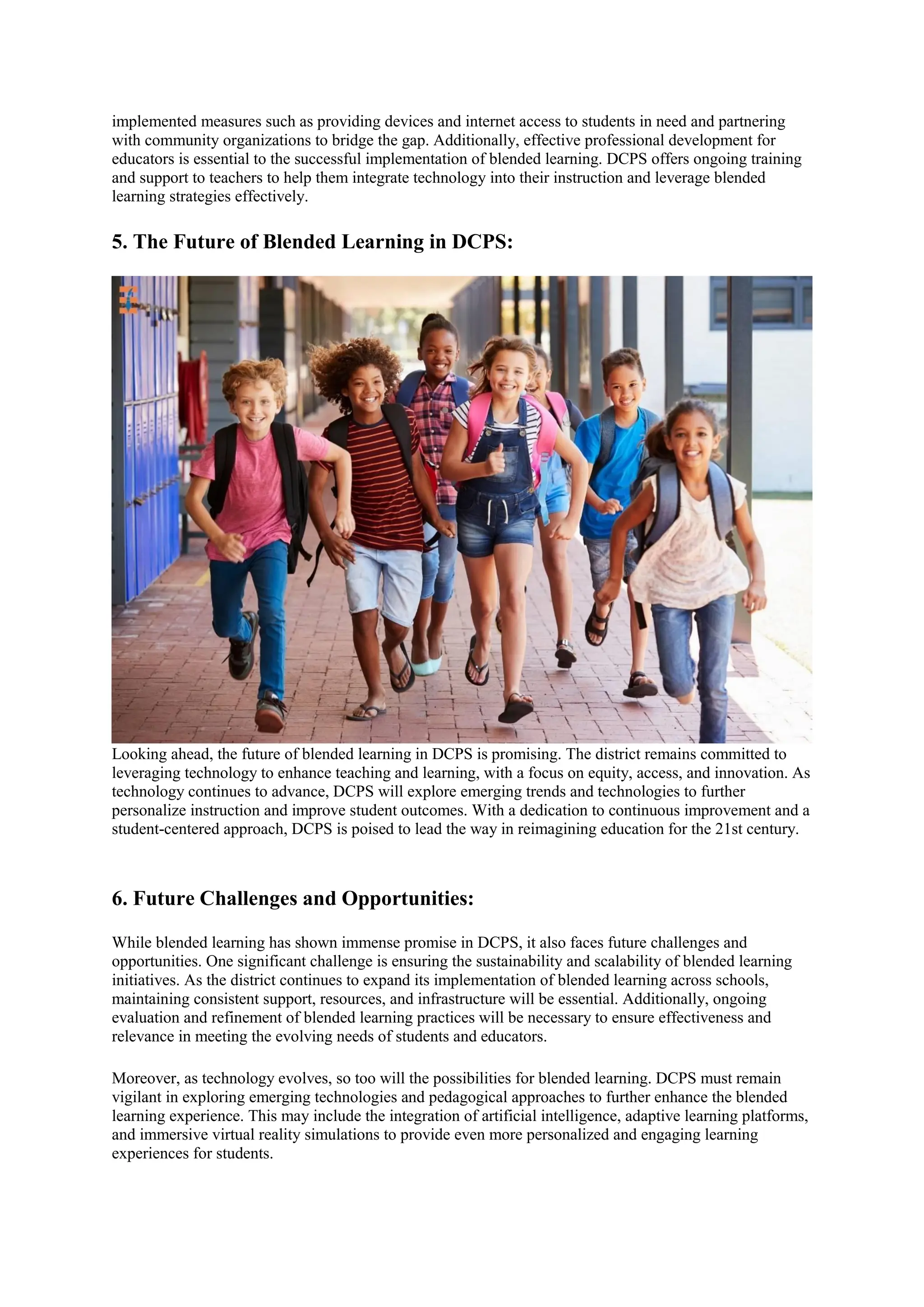 implemented measures such as providing devices and internet access to students in need and partnering with community organizations to bridge the gap. Additionally, effective professional development for educators is essential to the successful implementation of blended learning. DCPS offers ongoing training and support to teachers to help them integrate technology into their instruction and leverage blended learning strategies effectively.

5. The Future of Blended Learning in DCPS:

Looking ahead, the future of blended learning in DCPS is promising. The district remains committed to leveraging technology to enhance teaching and learning, with a focus on equity, access, and innovation. As technology continues to advance, DCPS will explore emerging trends and technologies to further personalize instruction and improve student outcomes. With a dedication to continuous improvement and a student-centered approach, DCPS is poised to lead the way in reimagining education for the 21st century.

6. Future Challenges and Opportunities:

While blended learning has shown immense promise in DCPS, it also faces future challenges and opportunities. One significant challenge is ensuring the sustainability and scalability of blended learning initiatives. As the district continues to expand its implementation of blended learning across schools, maintaining consistent support, resources, and infrastructure will be essential. Additionally, ongoing evaluation and refinement of blended learning practices will be necessary to ensure effectiveness and relevance in meeting the evolving needs of students and educators.

Moreover, as technology evolves, so too will the possibilities for blended learning. DCPS must remain vigilant in exploring emerging technologies and pedagogical approaches to further enhance the blended learning experience. This may include the integration of artificial intelligence, adaptive learning platforms, and immersive virtual reality simulations to provide even more personalized and engaging learning experiences for students.